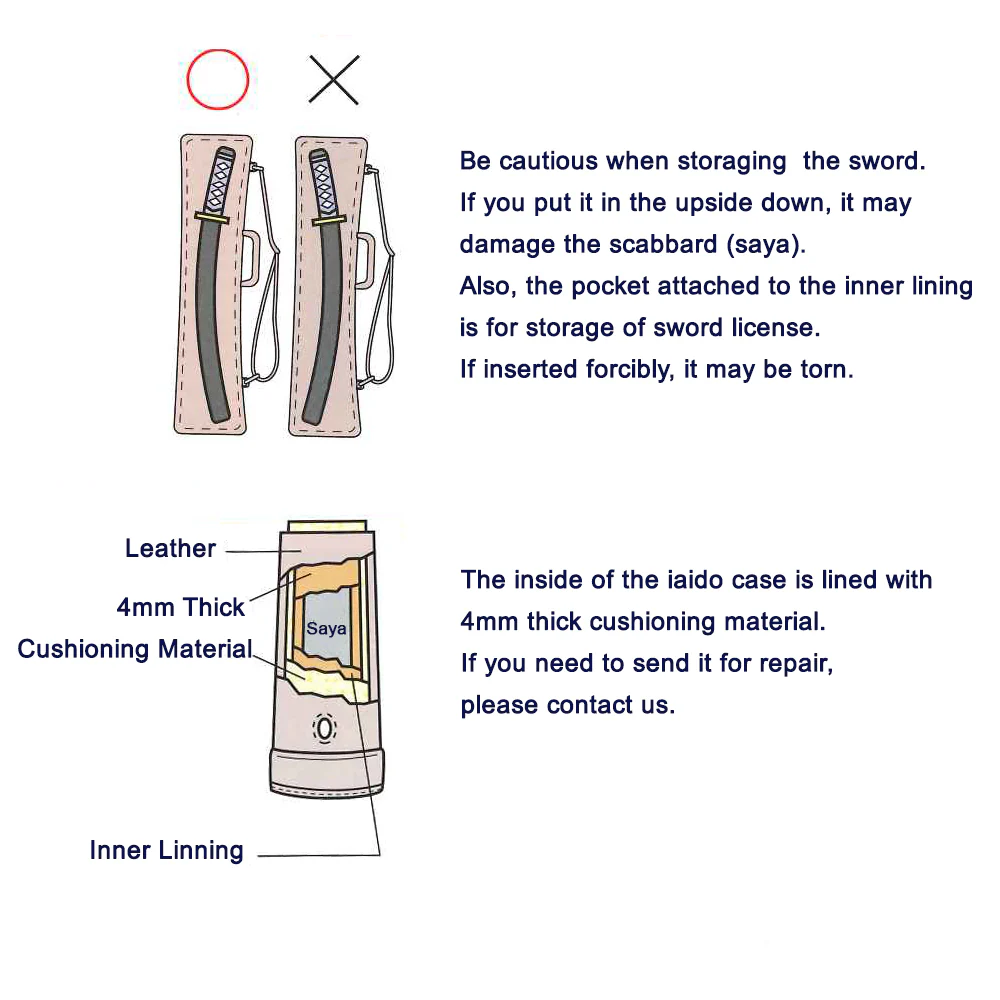 ○ ×

Be cautious when storaging the sword.
If you put it in the upside down, it may damage the scabbard (saya).
Also, the pocket attached to the inner lining is for storage of sword license.
If inserted forcibly, it may be torn.

Leather
4mm Thick
Cushioning Material
Saya
Inner Linning

The inside of the iaido case is lined with 4mm thick cushioning material.
If you need to send it for repair, please contact us.